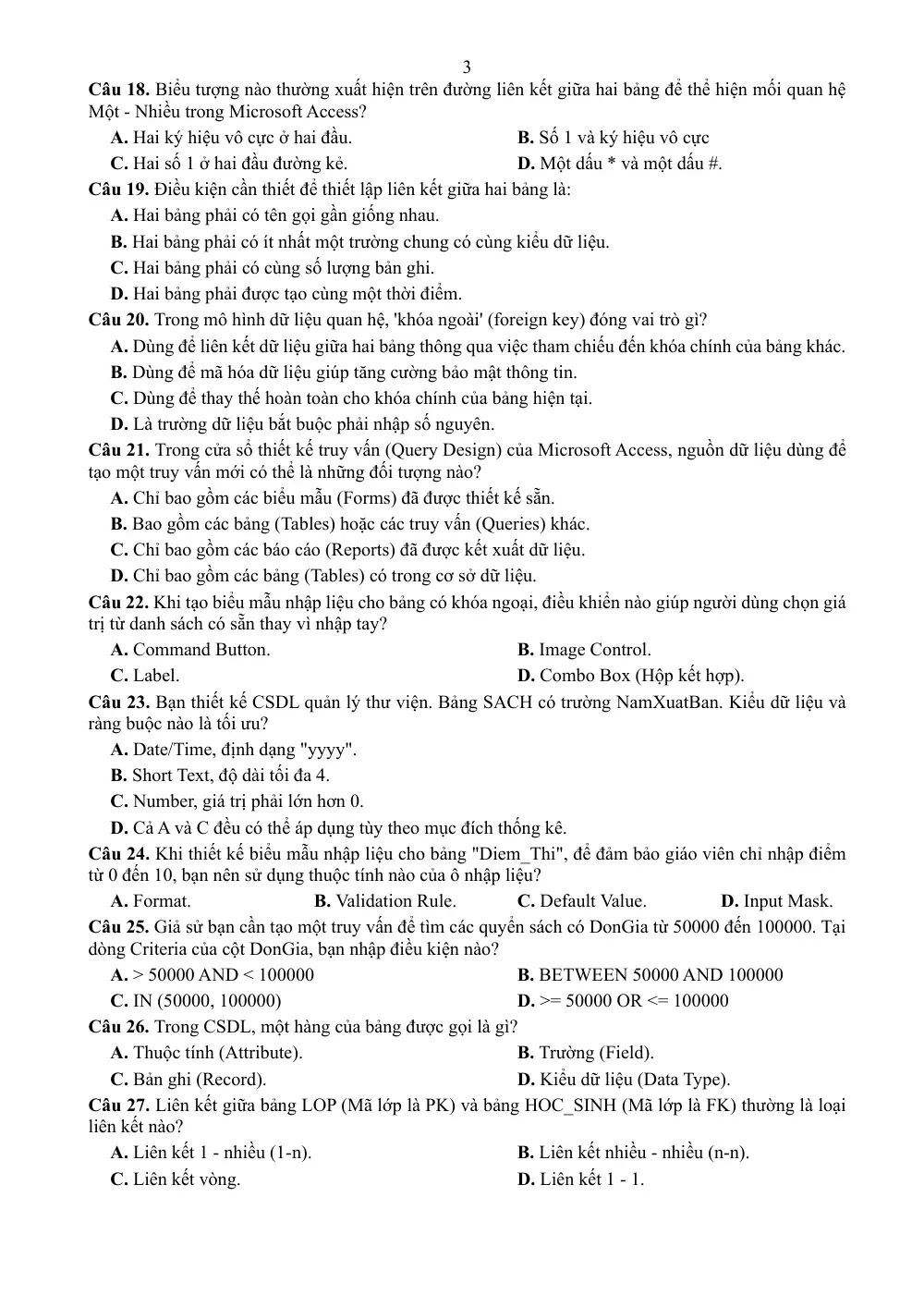 3

Câu 18. Biểu tượng nào thường xuất hiện trên đường liên kết giữa hai bảng để thể hiện mối quan hệ Một - Nhiều trong Microsoft Access?

A. Hai ký hiệu vô cực ở hai đầu.
B. Số 1 và ký hiệu vô cực
C. Hai số 1 ở hai đầu đường kẻ.
D. Một dấu * và một dấu #.

Câu 19. Điều kiện cần thiết để thiết lập liên kết giữa hai bảng là:

A. Hai bảng phải có tên gọi gần giống nhau.
B. Hai bảng phải có ít nhất một trường chung có cùng kiểu dữ liệu.
C. Hai bảng phải có cùng số lượng bản ghi.
D. Hai bảng phải được tạo cùng một thời điểm.

Câu 20. Trong mô hình dữ liệu quan hệ, 'khóa ngoài' (foreign key) đóng vai trò gì?

A. Dùng để liên kết dữ liệu giữa hai bảng thông qua việc tham chiếu đến khóa chính của bảng khác.
B. Dùng để mã hóa dữ liệu giúp tăng cường bảo mật thông tin.
C. Dùng để thay thế hoàn toàn cho khóa chính của bảng hiện tại.
D. Là trường dữ liệu bắt buộc phải nhập số nguyên.

Câu 21. Trong cửa sổ thiết kế truy vấn (Query Design) của Microsoft Access, nguồn dữ liệu dùng để tạo một truy vấn mới có thể là những đối tượng nào?

A. Chỉ bao gồm các biểu mẫu (Forms) đã được thiết kế sẵn.
B. Bao gồm các bảng (Tables) hoặc các truy vấn (Queries) khác.
C. Chỉ bao gồm các báo cáo (Reports) đã được kết xuất dữ liệu.
D. Chỉ bao gồm các bảng (Tables) có trong cơ sở dữ liệu.

Câu 22. Khi tạo biểu mẫu nhập liệu cho bảng có khóa ngoại, điều khiển nào giúp người dùng chọn giá trị từ danh sách có sẵn thay vì nhập tay?

A. Command Button.
B. Image Control.
C. Label.
D. Combo Box (Hộp kết hợp).

Câu 23. Bạn thiết kế CSDL quản lý thư viện. Bảng SACH có trường NamXuatBan. Kiểu dữ liệu và ràng buộc nào là tối ưu?

A. Date/Time, định dạng "yyyy".
B. Short Text, độ dài tối đa 4.
C. Number, giá trị phải lớn hơn 0.
D. Cả A và C đều có thể áp dụng tùy theo mục đích thống kê.

Câu 24. Khi thiết kế biểu mẫu nhập liệu cho bảng "Diem_Thi", để đảm bảo giáo viên chỉ nhập điểm từ 0 đến 10, bạn nên sử dụng thuộc tính nào của ô nhập liệu?

A. Format.
B. Validation Rule.
C. Default Value.
D. Input Mask.

Câu 25. Giả sử bạn cần tạo một truy vấn để tìm các quyển sách có DonGia từ 50000 đến 100000. Tại dòng Criteria của cột DonGia, bạn nhập điều kiện nào?

A. > 50000 AND < 100000
B. BETWEEN 50000 AND 100000
C. IN (50000, 100000)
D. >= 50000 OR <= 100000

Câu 26. Trong CSDL, một hàng của bảng được gọi là gì?

A. Thuộc tính (Attribute).
B. Trường (Field).
C. Bản ghi (Record).
D. Kiểu dữ liệu (Data Type).

Câu 27. Liên kết giữa bảng LOP (Mã lớp là PK) và bảng HOC_SINH (Mã lớp là FK) thường là loại liên kết nào?

A. Liên kết 1 - nhiều (1-n).
B. Liên kết nhiều - nhiều (n-n).
C. Liên kết vòng.
D. Liên kết 1 - 1.